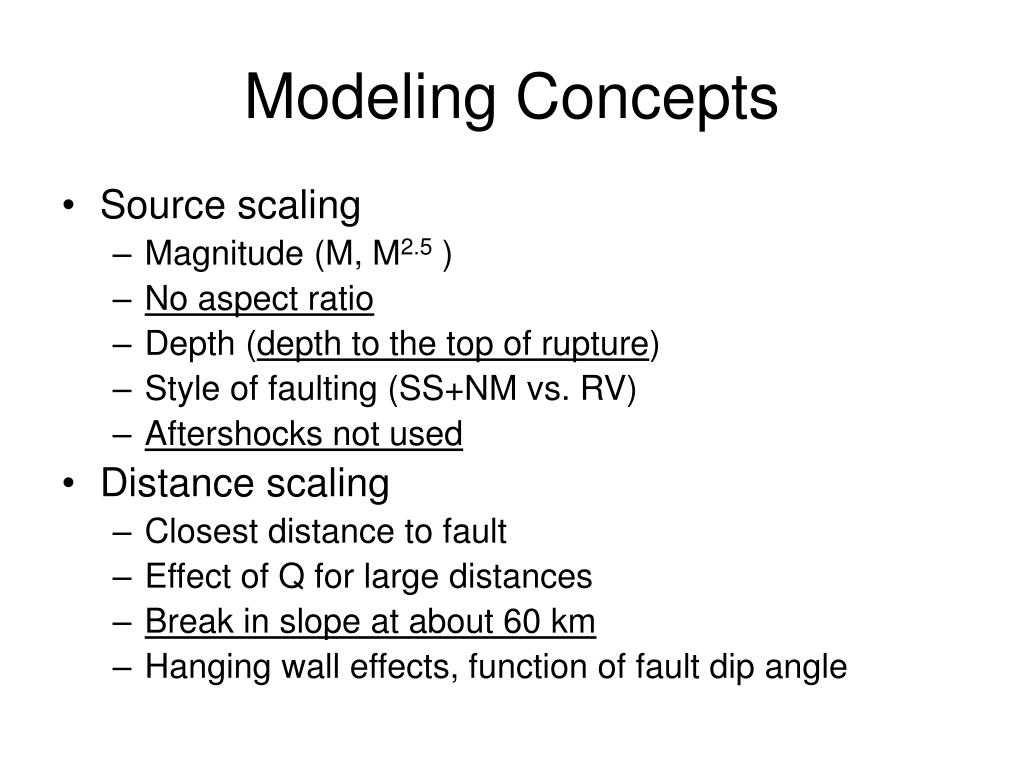 Modeling Concepts

• Source scaling
– Magnitude (M, $M^{2.5}$ )
– No aspect ratio
– Depth (depth to the top of rupture)
– Style of faulting (SS+NM vs. RV)
– Aftershocks not used

• Distance scaling
– Closest distance to fault
– Effect of Q for large distances
– Break in slope at about 60 km
– Hanging wall effects, function of fault dip angle